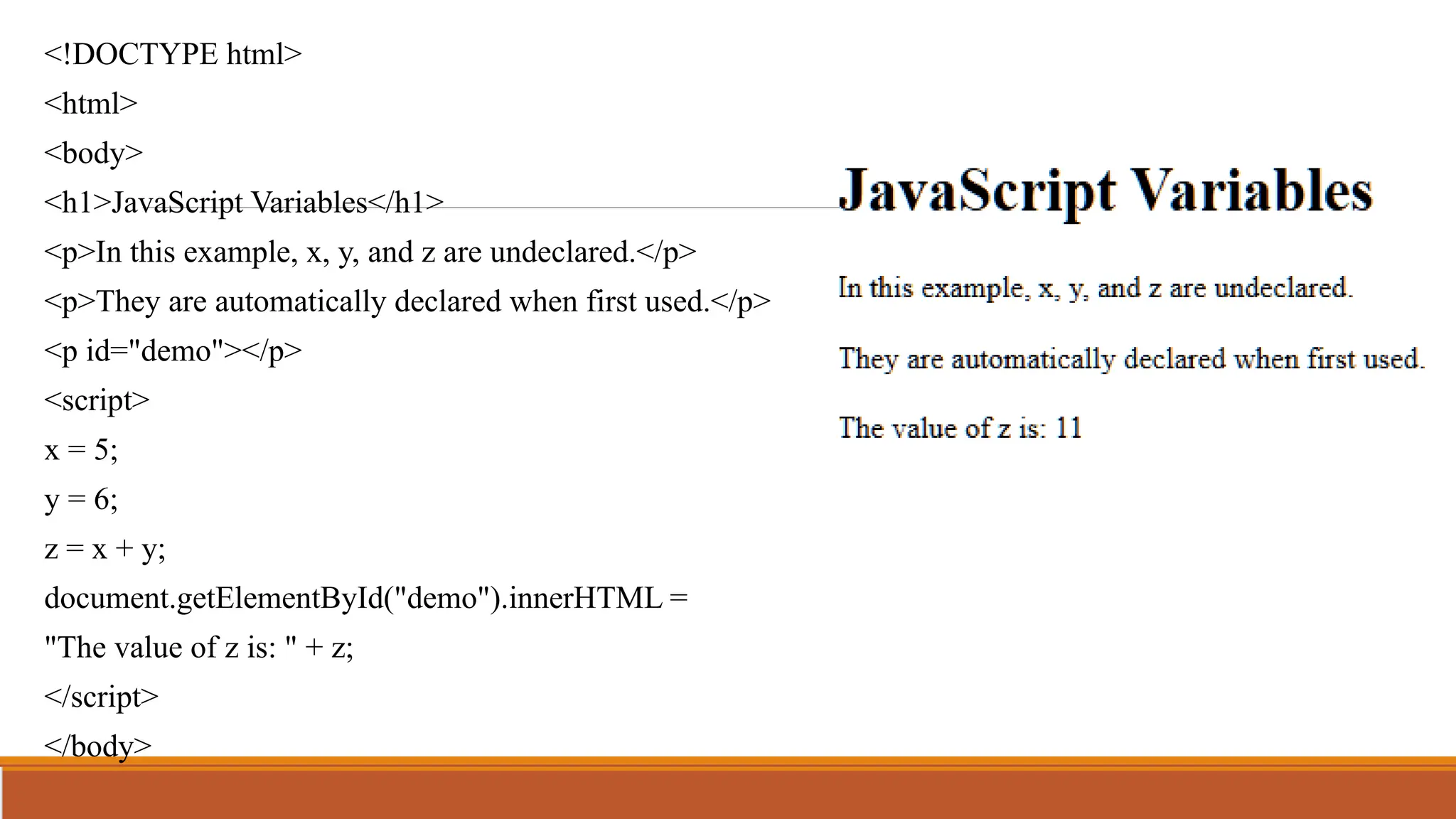 <!DOCTYPE html>
<html>
<body>
<h1>JavaScript Variables</h1>
<p>In this example, x, y, and z are undeclared.</p>
<p>They are automatically declared when first used.</p>
<p id="demo"></p>
<script>
x = 5;
y = 6;
z = x + y;
document.getElementById("demo").innerHTML =
"The value of z is: " + z;
</script>
</body>

JavaScript Variables

In this example, x, y, and z are undeclared.

They are automatically declared when first used.

The value of z is: 11